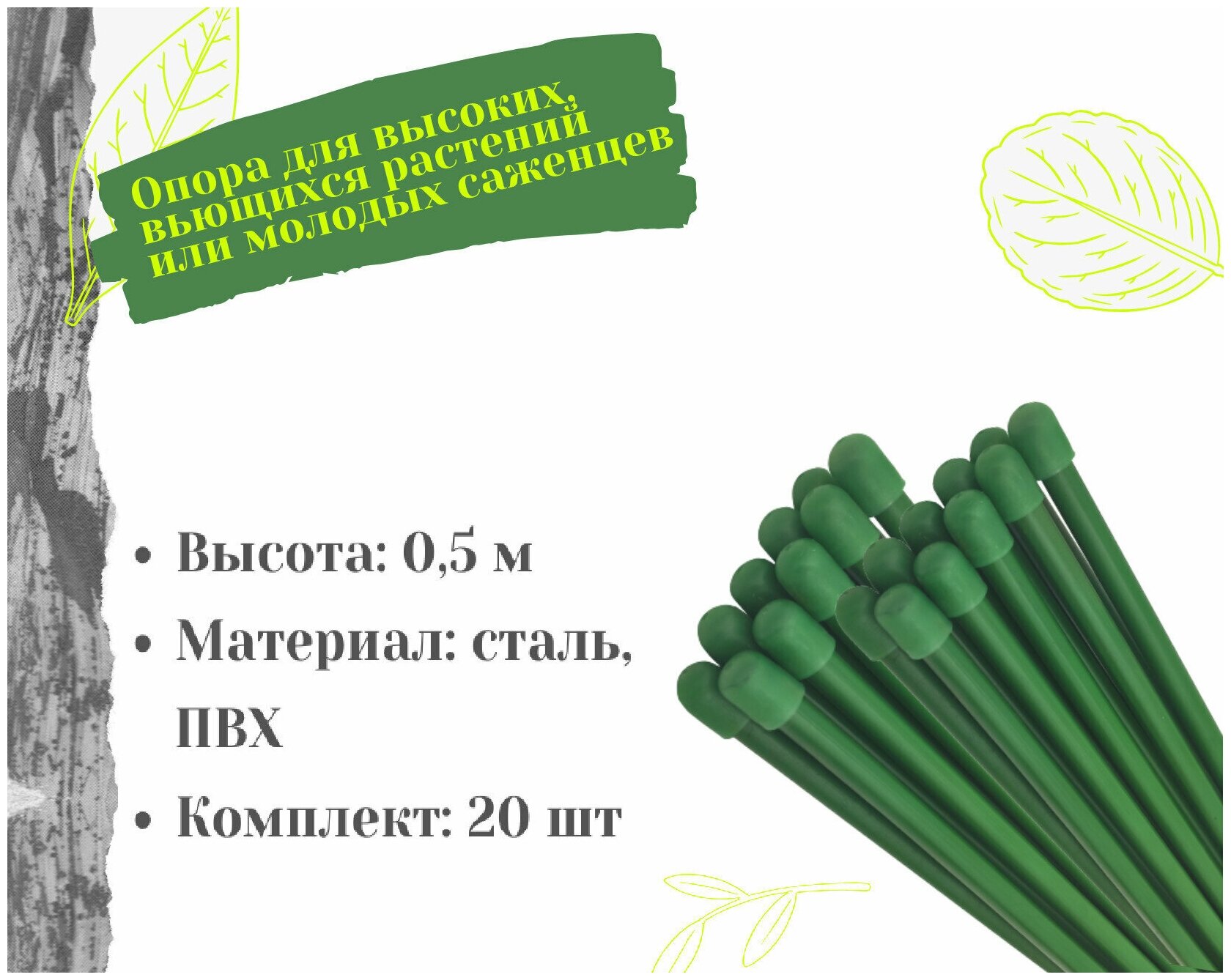 Опора для высоких, вьющихся растений или молодых саженцев

• Высота: 0,5 м
• Материал: сталь, ПВХ
• Комплект: 20 шт